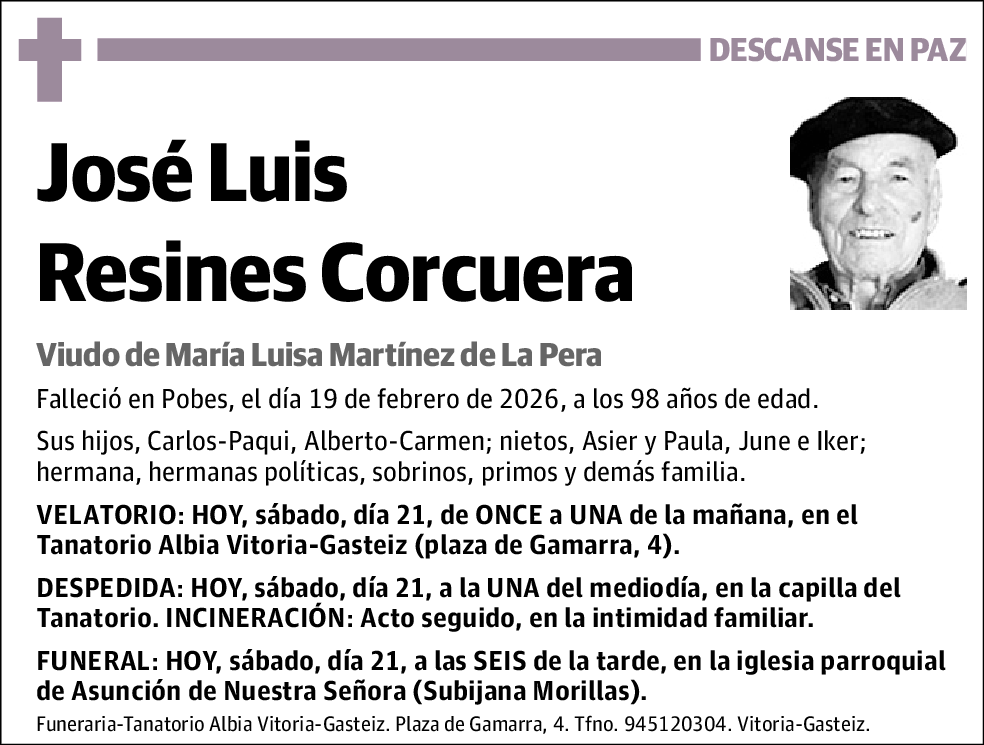 DESCANSE EN PAZ

José Luis Resines Corcuera

Viudo de María Luisa Martínez de La Pera

Falleció en Pobes, el día 19 de febrero de 2026, a los 98 años de edad.

Sus hijos, Carlos-Paqui, Alberto-Carmen; nietos, Asier y Paula, June e Iker; hermana, hermanas políticas, sobrinos, primos y demás familia.

VELATORIO: HOY, sábado, día 21, de ONCE a UNA de la mañana, en el Tanatorio Albia Vitoria-Gasteiz (plaza de Gamarra, 4).

DESPEDIDA: HOY, sábado, día 21, a la UNA del mediodía, en la capilla del Tanatorio. INCINERACIÓN: Acto seguido, en la intimidad familiar.

FUNERAL: HOY, sábado, día 21, a las SEIS de la tarde, en la iglesia parroquial de Asunción de Nuestra Señora (Subijana Morillas).

Funeraria-Tanatorio Albia Vitoria-Gasteiz. Plaza de Gamarra, 4. Tfno. 945120304. Vitoria-Gasteiz.